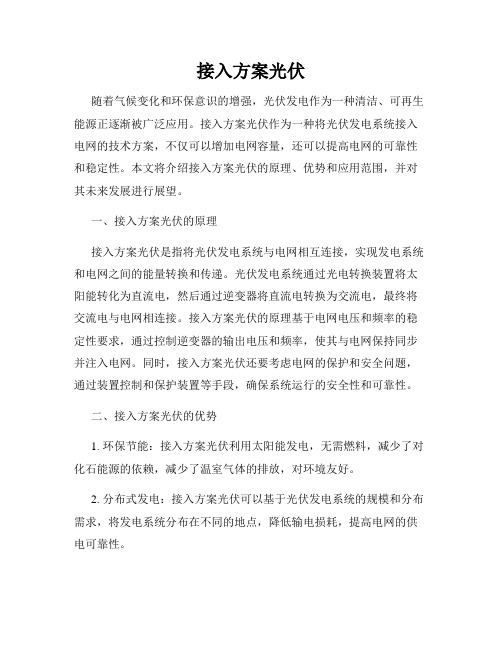 接入方案光伏

随着气候变化和环保意识的增强，光伏发电作为一种清洁、可再生能源正逐渐被广泛应用。接入方案光伏作为一种将光伏发电系统接入电网的技术方案，不仅可以增加电网容量，还可以提高电网的可靠性和稳定性。本文将介绍接入方案光伏的原理、优势和应用范围，并对其未来发展进行展望。

一、接入方案光伏的原理

接入方案光伏是指将光伏发电系统与电网相互连接，实现发电系统和电网之间的能量转换和传递。光伏发电系统通过光电转换装置将太阳能转化为直流电，然后通过逆变器将直流电转换为交流电，最终将交流电与电网相连接。接入方案光伏的原理基于电网电压和频率的稳定性要求，通过控制逆变器的输出电压和频率，使其与电网保持同步并注入电网。同时，接入方案光伏还要考虑电网的保护和安全问题，通过装置控制和保护装置等手段，确保系统运行的安全性和可靠性。

二、接入方案光伏的优势

1. 环保节能：接入方案光伏利用太阳能发电，无需燃料，减少了对化石能源的依赖，减少了温室气体的排放，对环境友好。

2. 分布式发电：接入方案光伏可以基于光伏发电系统的规模和分布需求，将发电系统分布在不同的地点，降低输电损耗，提高电网的供电可靠性。